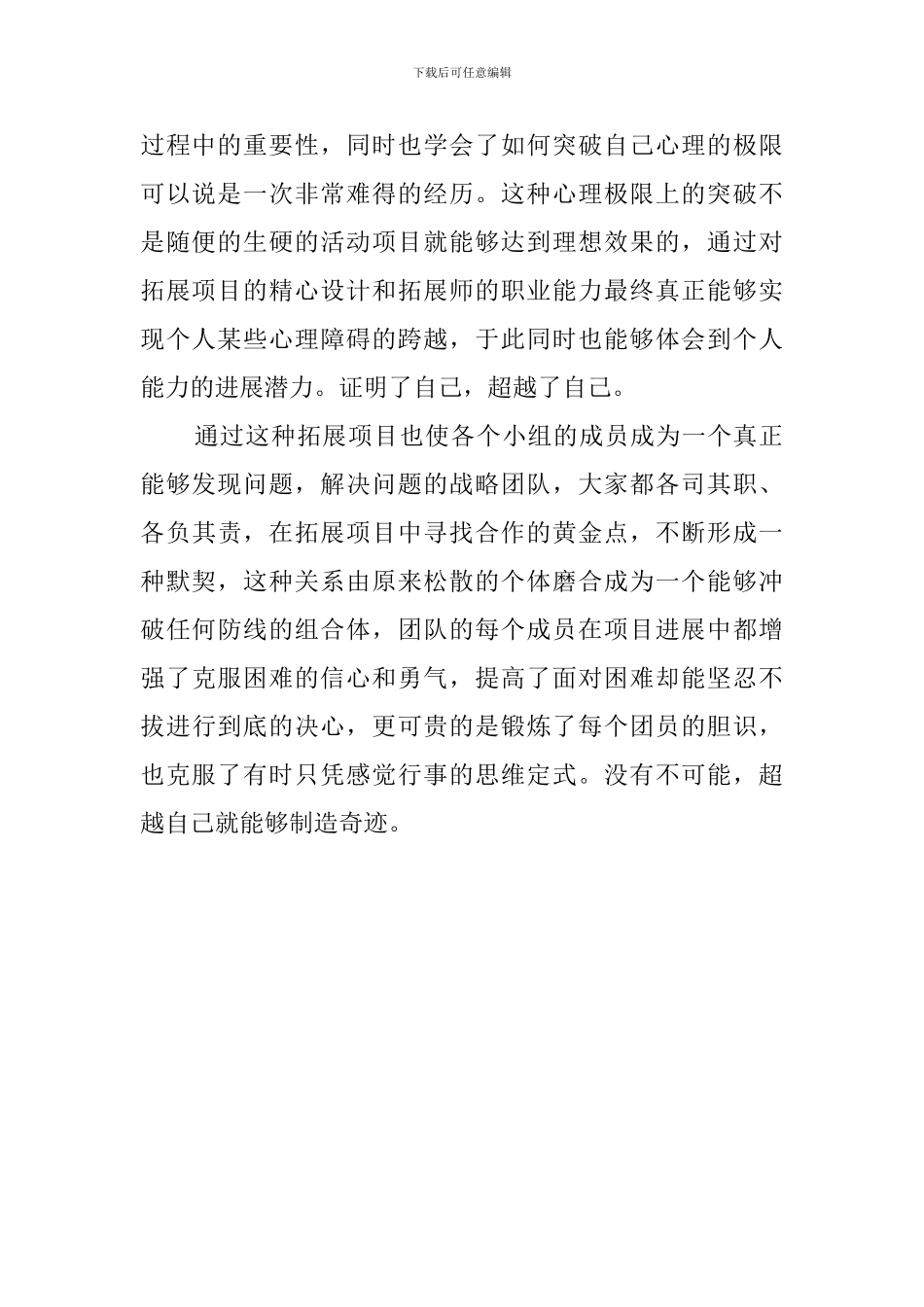 下载后可任意编辑

过程中的重要性，同时也学会了如何突破自己心理的极限可以说是一次非常难得的经历。这种心理极限上的突破不是随便的生硬的活动项目就能够达到理想效果的，通过对拓展项目的精心设计和拓展师的职业能力最终真正能够实现个人某些心理障碍的跨越，于此同时也能够体会到个人能力的进展潜力。证明了自己，超越了自己。

通过这种拓展项目也使各个小组的成员成为一个真正能够发现问题，解决问题的战略团队，大家都各司其职、各负其责，在拓展项目中寻找合作的黄金点，不断形成一种默契，这种关系由原来松散的个体磨合成为一个能够冲破任何防线的组合体，团队的每个成员在项目进展中都增强了克服困难的信心和勇气，提高了面对困难却能坚忍不拔进行到底的决心，更可贵的是锻炼了每个团员的胆识，也克服了有时只凭感觉行事的思维定式。没有不可能，超越自己就能够制造奇迹。